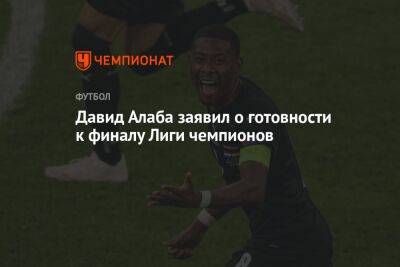 ЧЕМПИОНАТ

ФУТБОЛ

Давид Алаба заявил о готовности к финалу Лиги чемпионов